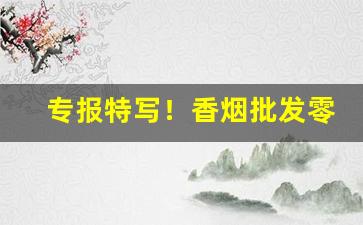 专报特写！香烟批发零